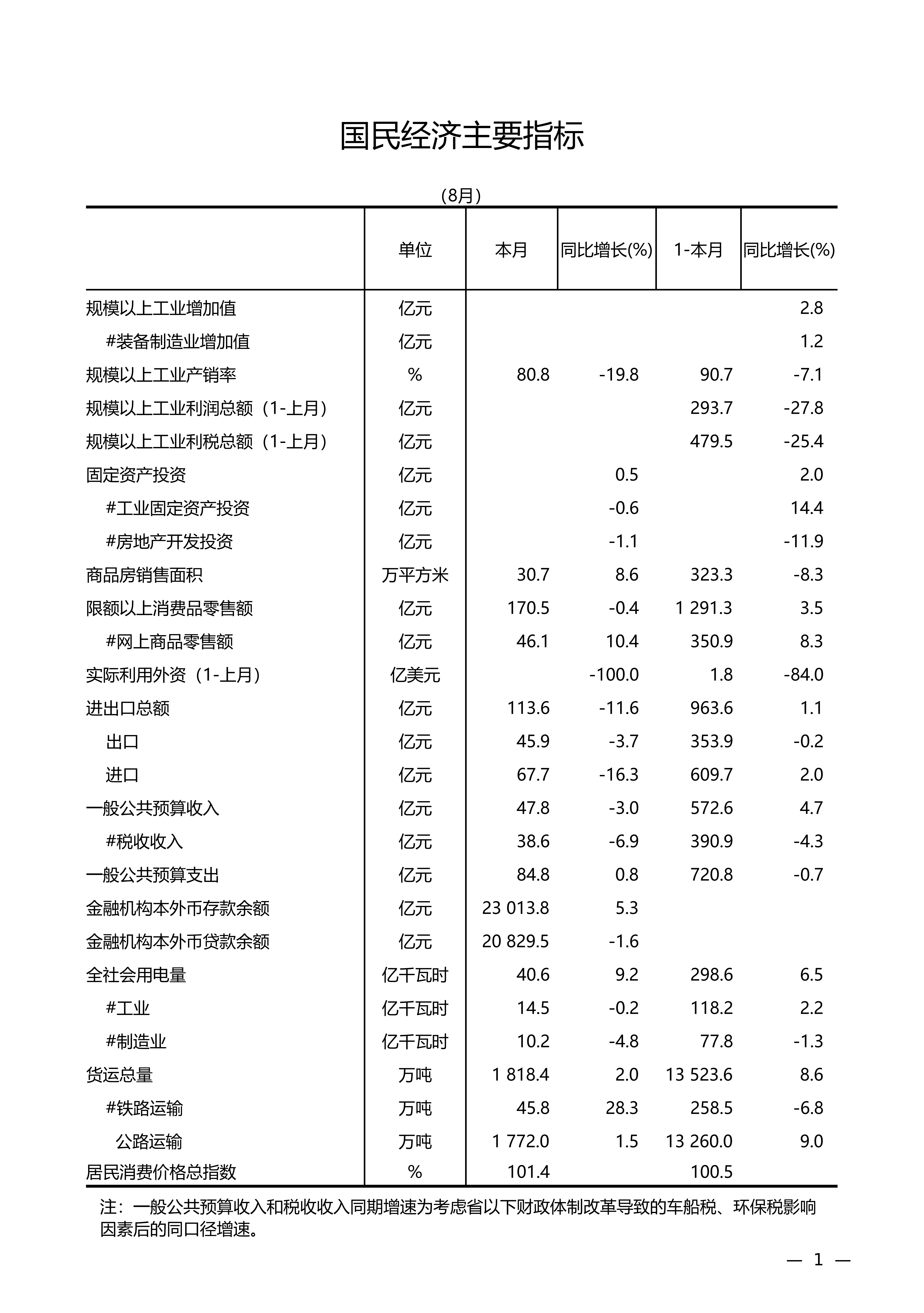 国民经济主要指标

（8月）

|  | 单位 | 本月 | 同比增长(%) | 1-本月 | 同比增长(%) |
|---|---|---|---|---|---|
| 规模以上工业增加值 | 亿元 |  |  |  | 2.8 |
| #装备制造业增加值 | 亿元 |  |  |  | 1.2 |
| 规模以上工业产销率 | % | 80.8 | -19.8 | 90.7 | -7.1 |
| 规模以上工业利润总额（1-上月） | 亿元 |  |  | 293.7 | -27.8 |
| 规模以上工业利税总额（1-上月） | 亿元 |  |  | 479.5 | -25.4 |
| 固定资产投资 | 亿元 |  | 0.5 |  | 2.0 |
| #工业固定资产投资 | 亿元 |  | -0.6 |  | 14.4 |
| #房地产开发投资 | 亿元 |  | -1.1 |  | -11.9 |
| 商品房销售面积 | 万平方米 | 30.7 | 8.6 | 323.3 | -8.3 |
| 限额以上消费品零售额 | 亿元 | 170.5 | -0.4 | 1 291.3 | 3.5 |
| #网上商品零售额 | 亿元 | 46.1 | 10.4 | 350.9 | 8.3 |
| 实际利用外资（1-上月） | 亿美元 |  | -100.0 | 1.8 | -84.0 |
| 进出口总额 | 亿元 | 113.6 | -11.6 | 963.6 | 1.1 |
| 出口 | 亿元 | 45.9 | -3.7 | 353.9 | -0.2 |
| 进口 | 亿元 | 67.7 | -16.3 | 609.7 | 2.0 |
| 一般公共预算收入 | 亿元 | 47.8 | -3.0 | 572.6 | 4.7 |
| #税收收入 | 亿元 | 38.6 | -6.9 | 390.9 | -4.3 |
| 一般公共预算支出 | 亿元 | 84.8 | 0.8 | 720.8 | -0.7 |
| 金融机构本外币存款余额 | 亿元 | 23 013.8 | 5.3 |  |  |
| 金融机构本外币贷款余额 | 亿元 | 20 829.5 | -1.6 |  |  |
| 全社会用电量 | 亿千瓦时 | 40.6 | 9.2 | 298.6 | 6.5 |
| #工业 | 亿千瓦时 | 14.5 | -0.2 | 118.2 | 2.2 |
| #制造业 | 亿千瓦时 | 10.2 | -4.8 | 77.8 | -1.3 |
| 货运总量 | 万吨 | 1 818.4 | 2.0 | 13 523.6 | 8.6 |
| #铁路运输 | 万吨 | 45.8 | 28.3 | 258.5 | -6.8 |
| 公路运输 | 万吨 | 1 772.0 | 1.5 | 13 260.0 | 9.0 |
| 居民消费价格总指数 | % | 101.4 |  | 100.5 |  |

注：一般公共预算收入和税收收入同期增速为考虑省以下财政体制改革导致的车船税、环保税影响因素后的同口径增速。

— 1 —